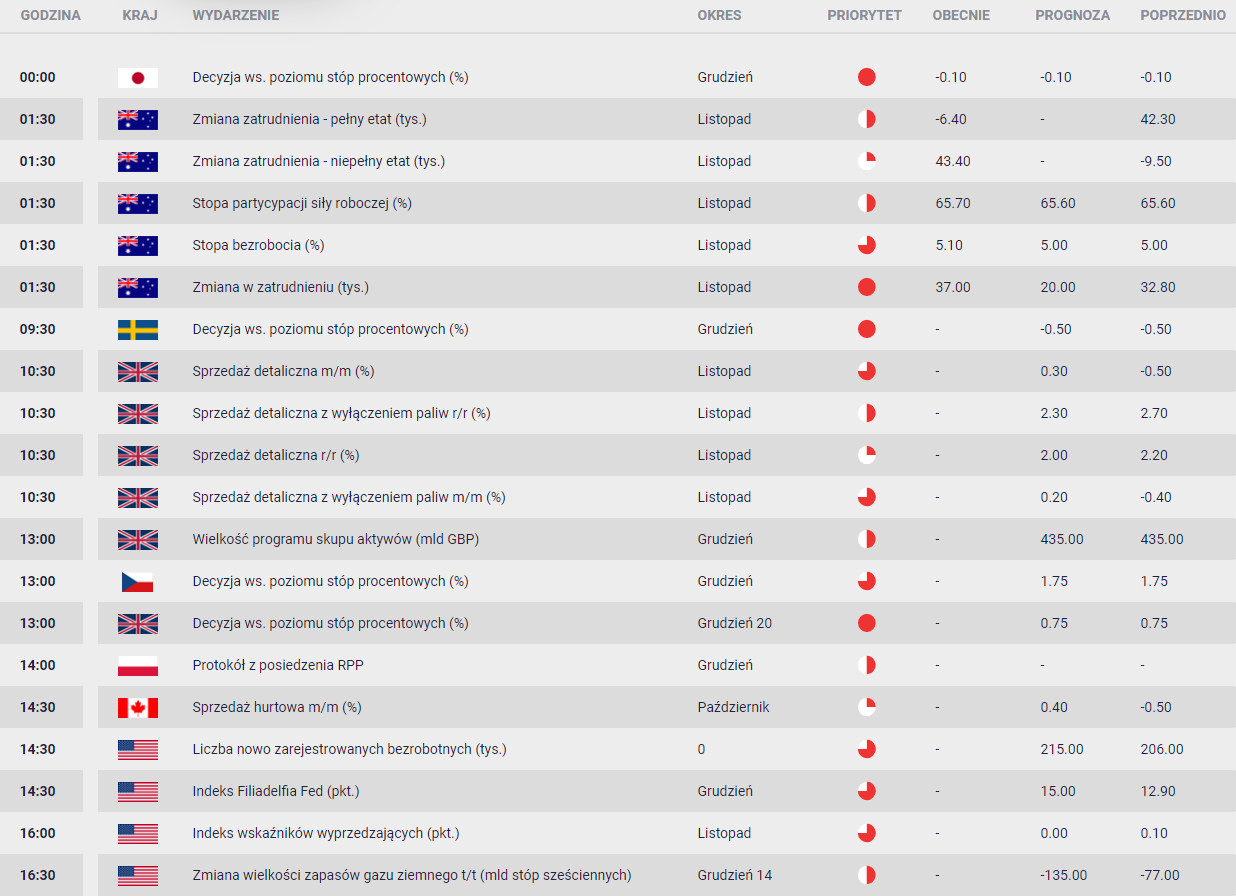 | GODZINA | KRAJ | WYDARZENIE | OKRES | PRIORYTET | OBECNIE | PROGNOZA | POPRZEDNIO |
|---|---|---|---|---|---|---|---|
| 00:00 | | Decyzja ws. poziomu stóp procentowych (%) | Grudzień | | -0.10 | -0.10 | -0.10 |
| 01:30 | | Zmiana zatrudnienia - pełny etat (tys.) | Listopad | | -6.40 | - | 42.30 |
| 01:30 | | Zmiana zatrudnienia - niepełny etat (tys.) | Listopad | | 43.40 | - | -9.50 |
| 01:30 | | Stopa partycypacji siły roboczej (%) | Listopad | | 65.70 | 65.60 | 65.60 |
| 01:30 | | Stopa bezrobocia (%) | Listopad | | 5.10 | 5.00 | 5.00 |
| 01:30 | | Zmiana w zatrudnieniu (tys.) | Listopad | | 37.00 | 20.00 | 32.80 |
| 09:30 | | Decyzja ws. poziomu stóp procentowych (%) | Grudzień | | - | -0.50 | -0.50 |
| 10:30 | | Sprzedaż detaliczna m/m (%) | Listopad | | - | 0.30 | -0.50 |
| 10:30 | | Sprzedaż detaliczna z wyłączeniem paliw r/r (%) | Listopad | | - | 2.30 | 2.70 |
| 10:30 | | Sprzedaż detaliczna r/r (%) | Listopad | | - | 2.00 | 2.20 |
| 10:30 | | Sprzedaż detaliczna z wyłączeniem paliw m/m (%) | Listopad | | - | 0.20 | -0.40 |
| 13:00 | | Wielkość programu skupu aktywów (mld GBP) | Grudzień | | - | 435.00 | 435.00 |
| 13:00 | | Decyzja ws. poziomu stóp procentowych (%) | Grudzień | | - | 1.75 | 1.75 |
| 13:00 | | Decyzja ws. poziomu stóp procentowych (%) | Grudzień 20 | | - | 0.75 | 0.75 |
| 14:00 | | Protokół z posiedzenia RPP | Grudzień | | - | - | - |
| 14:30 | | Sprzedaż hurtowa m/m (%) | Październik | | - | 0.40 | -0.50 |
| 14:30 | | Liczba nowo zarejestrowanych bezrobotnych (tys.) | 0 | | - | 215.00 | 206.00 |
| 14:30 | | Indeks Filiadelfia Fed (pkt.) | Grudzień | | - | 15.00 | 12.90 |
| 16:00 | | Indeks wskaźników wyprzedzających (pkt.) | Listopad | | - | 0.00 | 0.10 |
| 16:30 | | Zmiana wielkości zapasów gazu ziemnego t/t (mld stóp sześciennych) | Grudzień 14 | | - | -135.00 | -77.00 |